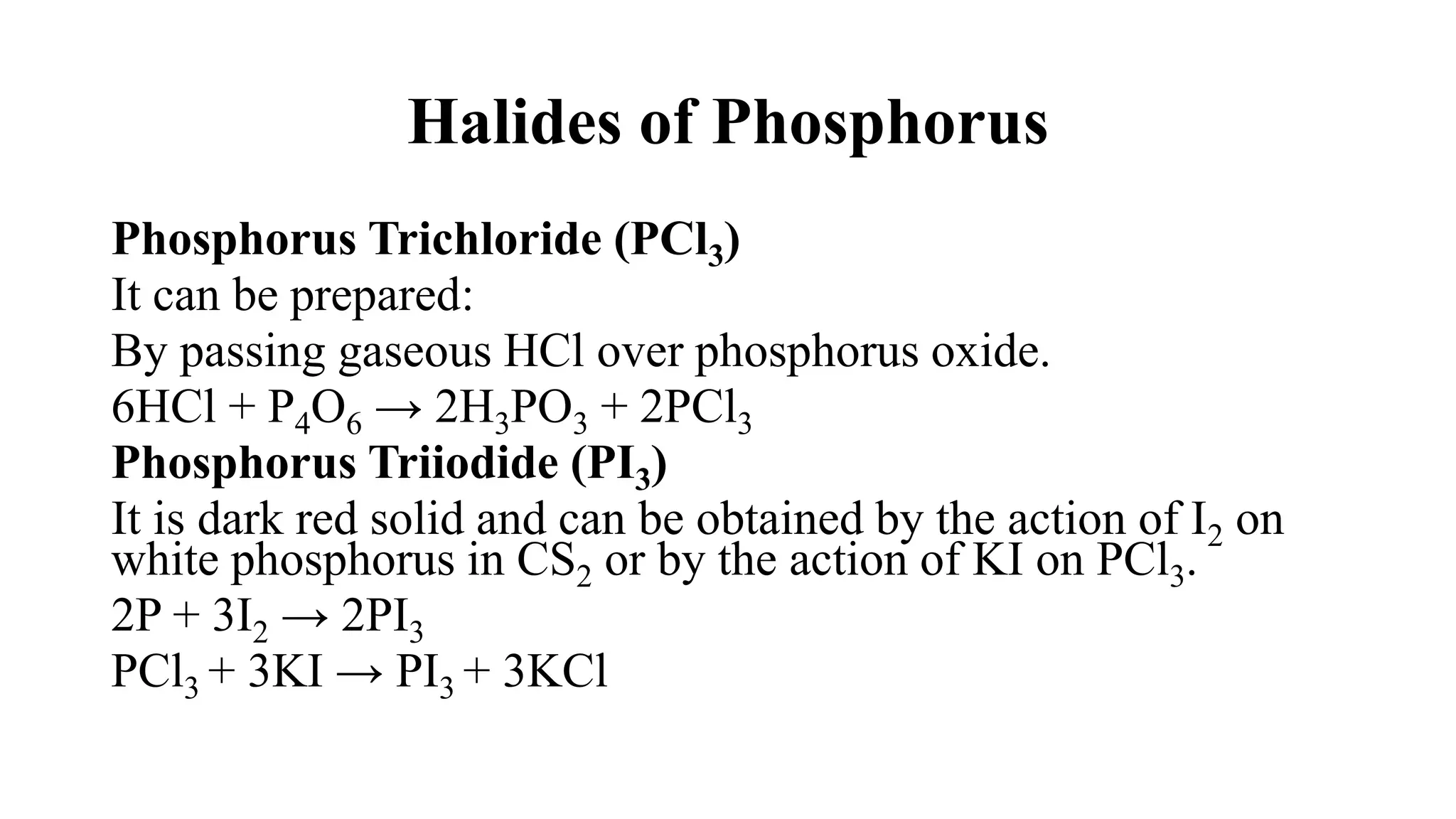 Halides of Phosphorus

Phosphorus Trichloride ($PCl_3$)
It can be prepared:
By passing gaseous HCl over phosphorus oxide.
$6HCl + P_4O_6 \rightarrow 2H_3PO_3 + 2PCl_3$
Phosphorus Triiodide ($PI_3$)
It is dark red solid and can be obtained by the action of $I_2$ on white phosphorus in $CS_2$ or by the action of KI on $PCl_3$.
$2P + 3I_2 \rightarrow 2PI_3$
$PCl_3 + 3KI \rightarrow PI_3 + 3KCl$